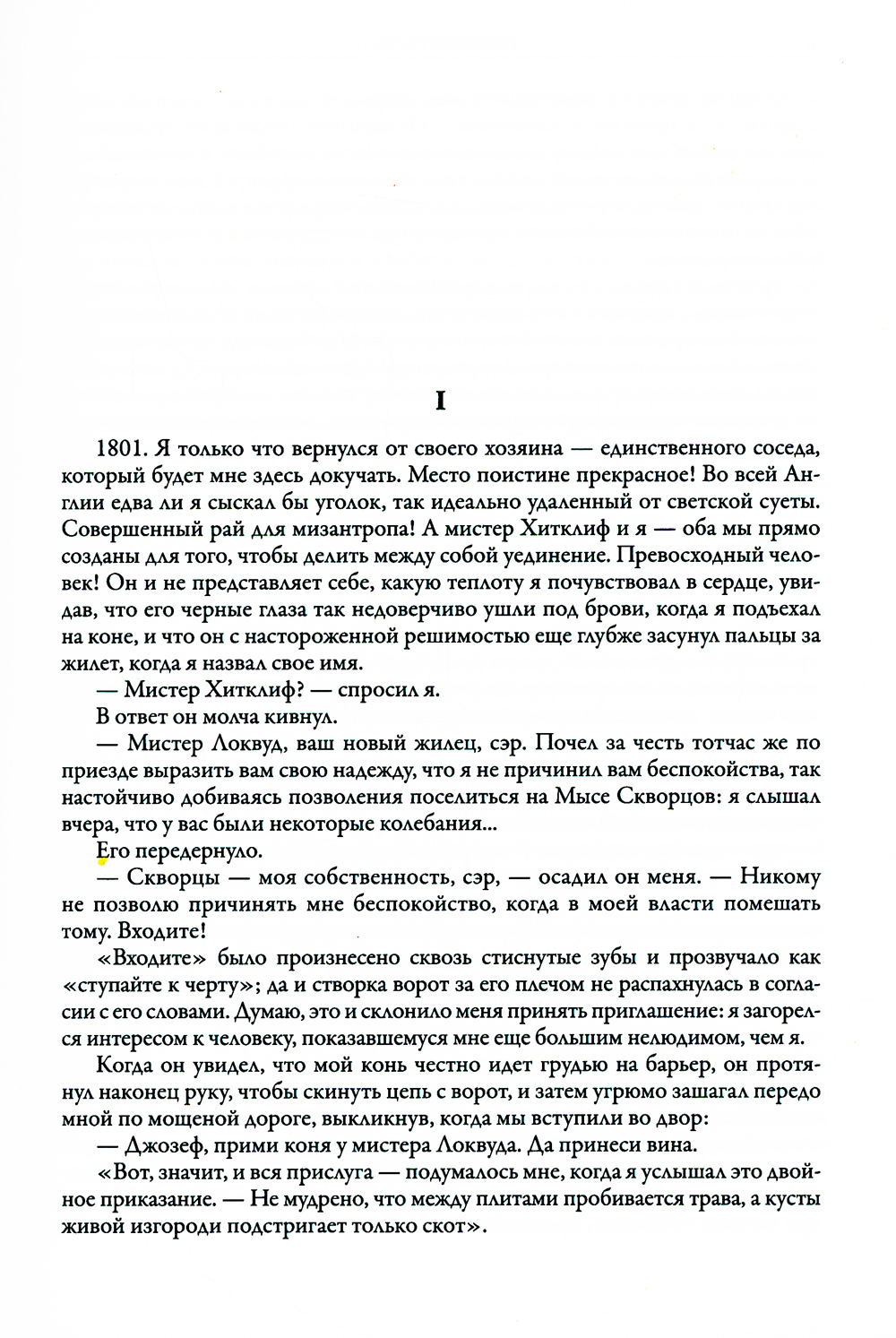 I

1801. Я только что вернулся от своего хозяина — единственного соседа, который будет мне здесь докучать. Место поистине прекрасное! Во всей Англии едва ли я сыскал бы уголок, так идеально удаленный от светской суеты. Совершенный рай для мизантропа! А мистер Хитклиф и я — оба мы прямо созданы для того, чтобы делить между собой уединение. Превосходный человек! Он и не представляет себе, какую теплоту я почувствовал в сердце, увидав, что его черные глаза так недоверчиво ушли под брови, когда я подъехал на коне, и что он с настороженной решимостью еще глубже засунул пальцы за жилет, когда я назвал свое имя.

— Мистер Хитклиф? — спросил я.

В ответ он молча кивнул.

— Мистер Локвуд, ваш новый жилец, сэр. Почел за честь тотчас же по приезде выразить вам свою надежду, что я не причинил вам беспокойства, так настойчиво добиваясь позволения поселиться на Мысе Скворцов: я слышал вчера, что у вас были некоторые колебания...

Его передернуло.

— Скворцы — моя собственность, сэр, — осадил он меня. — Никому не позволю причинять мне беспокойство, когда в моей власти помешать тому. Входите!

«Входите» было произнесено сквозь стиснутые зубы и прозвучало как «ступайте к черту»; да и створка ворот за его плечом не распахнулась в согласии с его словами. Думаю, это и склонило меня принять приглашение: я загорелся интересом к человеку, показавшемуся мне еще большим нелюдимом, чем я.

Когда он увидел, что мой конь честно идет грудью на барьер, он протянул наконец руку, чтобы скинуть цепь с ворот, и затем угрюмо зашагал передо мной по мощеной дороге, выкликнув, когда мы вступили во двор:

— Джозеф, прими коня у мистера Локвуда. Да принеси вина.

«Вот, значит, и вся прислуга — подумалось мне, когда я услышал это двойное приказание. — Не мудрено, что между плитами пробивается трава, а кусты живой изгороди подстригает только скот».